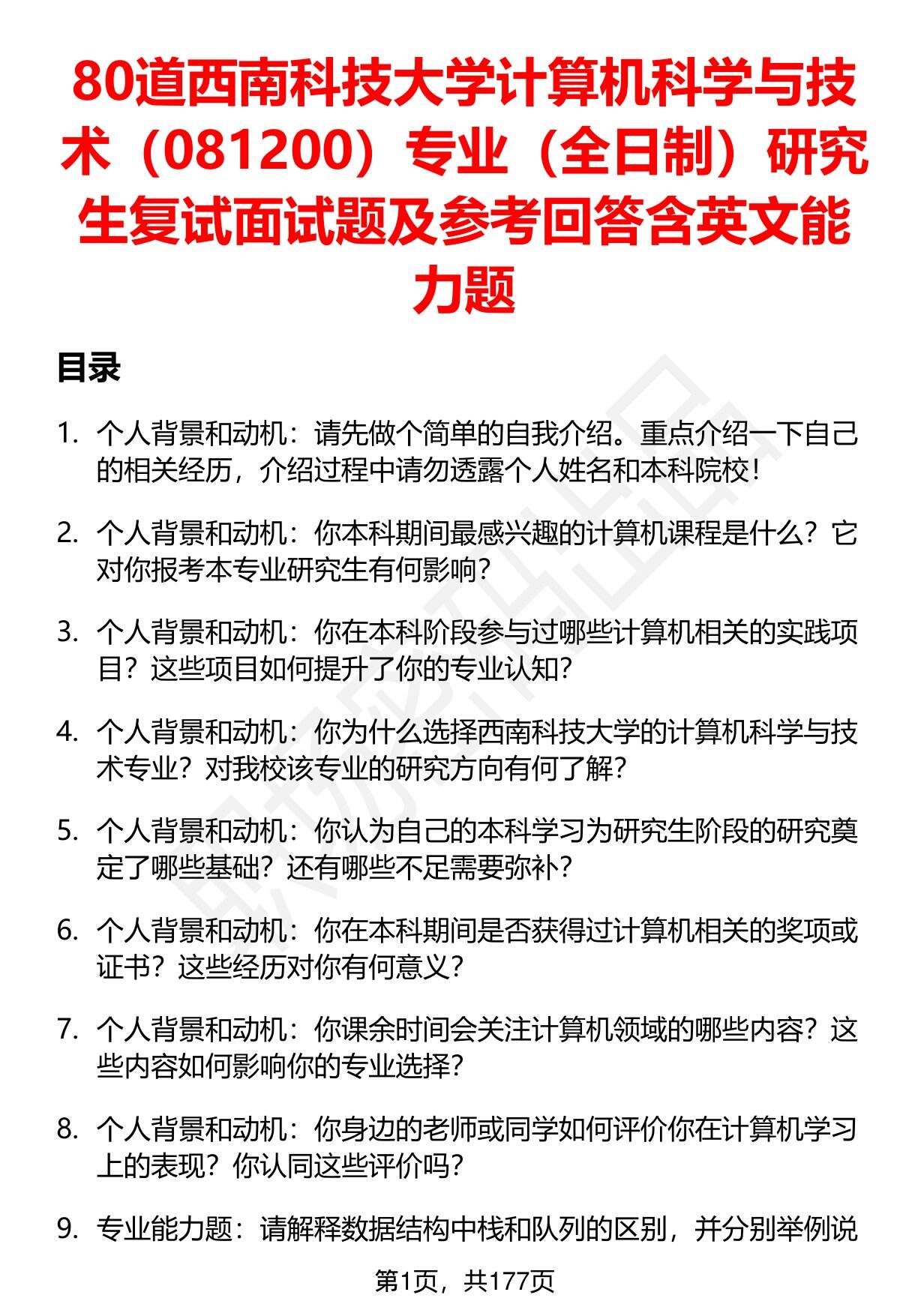 80道西南科技大学计算机科学与技术（081200）专业（全日制）研究生复试面试题及参考回答含英文能力题

目录

1. 个人背景和动机：请先做个简单的自我介绍。重点介绍一下自己的相关经历，介绍过程中请勿透露个人姓名和本科院校！

2. 个人背景和动机：你本科期间最感兴趣的计算机课程是什么？它对你报考本专业研究生有何影响？

3. 个人背景和动机：你在本科阶段参与过哪些计算机相关的实践项目？这些项目如何提升了你的专业认知？

4. 个人背景和动机：你为什么选择西南科技大学的计算机科学与技术专业？对我校该专业的研究方向有何了解？

5. 个人背景和动机：你认为自己的本科学习为研究生阶段的研究奠定了哪些基础？还有哪些不足需要弥补？

6. 个人背景和动机：你在本科期间是否获得过计算机相关的奖项或证书？这些经历对你有何意义？

7. 个人背景和动机：你课余时间会关注计算机领域的哪些内容？这些内容如何影响你的专业选择？

8. 个人背景和动机：你身边的老师或同学如何评价你在计算机学习上的表现？你认同这些评价吗？

9. 专业能力题：请解释数据结构中栈和队列的区别，并分别举例说

第1页，共177页